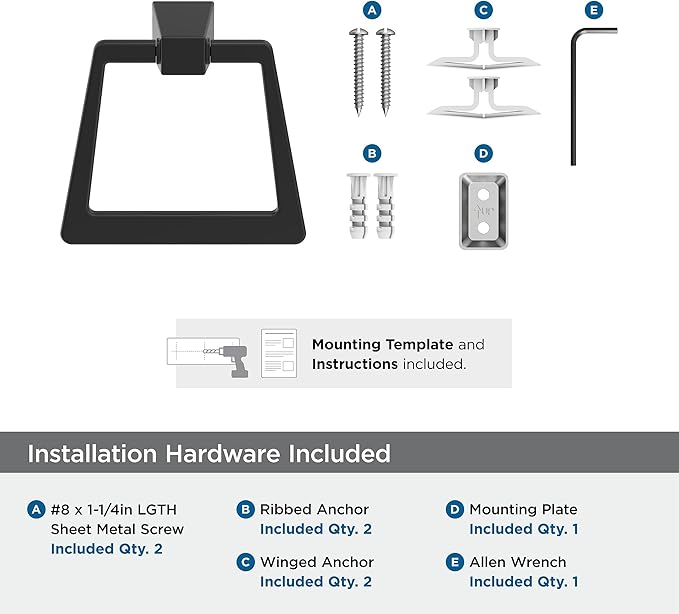 A C E

B D

UP

Mounting Template and Instructions included.

Installation Hardware Included

A #8 x 1-1/4in LGTH Sheet Metal Screw Included Qty. 2

B Ribbed Anchor Included Qty. 2

C Winged Anchor Included Qty. 2

D Mounting Plate Included Qty. 1

E Allen Wrench Included Qty. 1